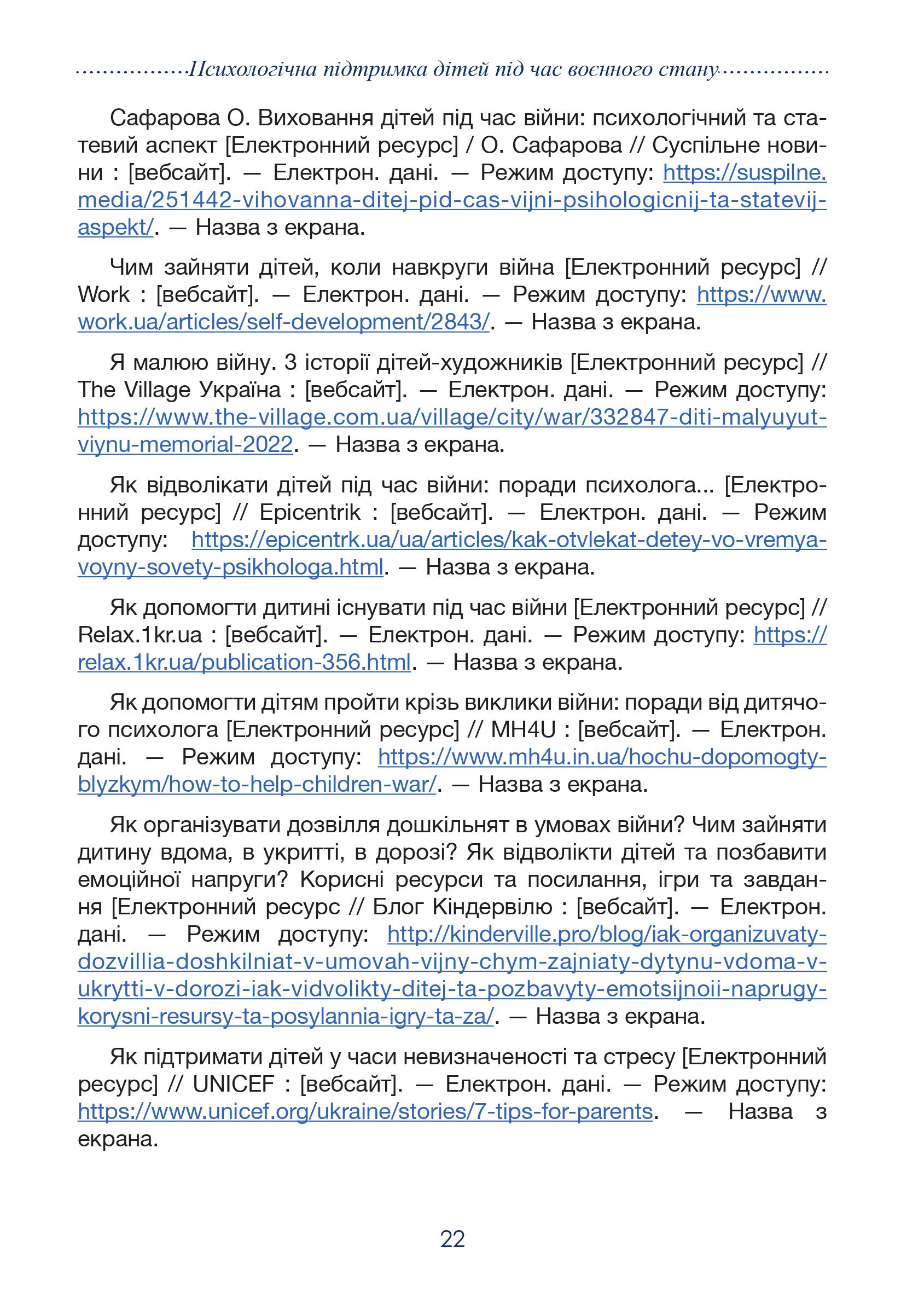 Психологічна підтримка дітей під час воєнного стану

Сафарова О. Виховання дітей під час війни: психологічний та статевий аспект [Електронний ресурс] / О. Сафарова // Суспільне новини : [вебсайт]. — Електрон. дані. — Режим доступу: https://suspilne.media/251442-vihovanna-ditej-pid-cas-vijni-psihologicnij-ta-statevij-aspekt/. — Назва з екрана.

Чим зайняти дітей, коли навкруги війна [Електронний ресурс] // Work : [вебсайт]. — Електрон. дані. — Режим доступу: https://www.work.ua/articles/self-development/2843/. — Назва з екрана.

Я малюю війну. 3 історії дітей-художників [Електронний ресурс] // The Village Україна : [вебсайт]. — Електрон. дані. — Режим доступу: https://www.the-village.com.ua/village/city/war/332847-diti-malyuyut-viynu-memorial-2022. — Назва з екрана.

Як відволікати дітей під час війни: поради психолога... [Електронний ресурс] // Epicentrik : [вебсайт]. — Електрон. дані. — Режим доступу: https://epicentrk.ua/ua/articles/kak-otvlekat-detey-vo-vremya-voyny-sovety-psikhologa.html. — Назва з екрана.

Як допомогти дитині існувати під час війни [Електронний ресурс] // Relax.1kr.ua : [вебсайт]. — Електрон. дані. — Режим доступу: https://relax.1kr.ua/publication-356.html. — Назва з екрана.

Як допомогти дітям пройти крізь виклики війни: поради від дитячого психолога [Електронний ресурс] // MH4U : [вебсайт]. — Електрон. дані. — Режим доступу: https://www.mh4u.in.ua/hochu-dopomogty-blyzkym/how-to-help-children-war/. — Назва з екрана.

Як організувати дозвілля дошкільнят в умовах війни? Чим зайняти дитину вдома, в укритті, в дорозі? Як відволікти дітей та позбавити емоційної напруги? Корисні ресурси та посилання, ігри та завдання [Електронний ресурс // Блог Кіндервілю : [вебсайт]. — Електрон. дані. — Режим доступу: http://kinderville.pro/blog/iak-organizuvaty-dozvillia-doshkilniat-v-umovah-vijny-chym-zajniaty-dytynu-vdoma-v-ukrytti-v-dorozi-iak-vidvolikty-ditej-ta-pozbavyty-emotsijnoii-naprugy-korysni-resursy-ta-posylannia-igry-ta-za/. — Назва з екрана.

Як підтримати дітей у часи невизначеності та стресу [Електронний ресурс] // UNICEF : [вебсайт]. — Електрон. дані. — Режим доступу: https://www.unicef.org/ukraine/stories/7-tips-for-parents. — Назва з екрана.

22